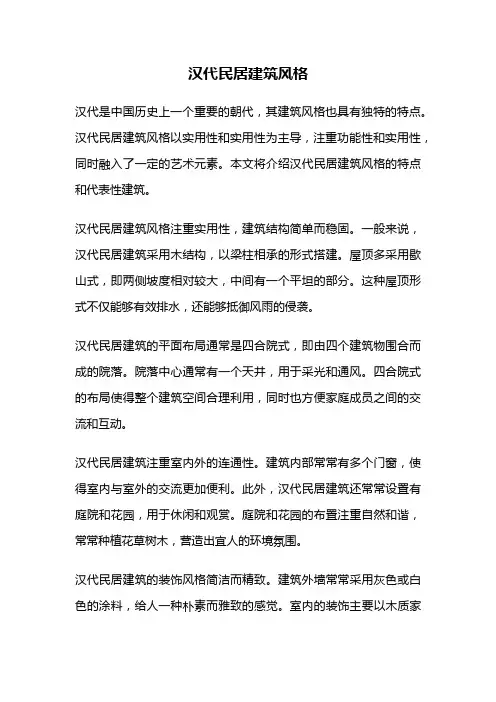 汉代民居建筑风格

汉代是中国历史上一个重要的朝代，其建筑风格也具有独特的特点。汉代民居建筑风格以实用性和实用性为主导，注重功能性和实用性，同时融入了一定的艺术元素。本文将介绍汉代民居建筑风格的特点和代表性建筑。

汉代民居建筑风格注重实用性，建筑结构简单而稳固。一般来说，汉代民居建筑采用木结构，以梁柱相承的形式搭建。屋顶多采用歇山式，即两侧坡度相对较大，中间有一个平坦的部分。这种屋顶形式不仅能够有效排水，还能够抵御风雨的侵袭。

汉代民居建筑的平面布局通常是四合院式，即由四个建筑物围合而成的院落。院落中心通常有一个天井，用于采光和通风。四合院式的布局使得整个建筑空间合理利用，同时也方便家庭成员之间的交流和互动。

汉代民居建筑注重室内外的连通性。建筑内部常常有多个门窗，使得室内与室外的交流更加便利。此外，汉代民居建筑还常常设置有庭院和花园，用于休闲和观赏。庭院和花园的布置注重自然和谐，常常种植花草树木，营造出宜人的环境氛围。

汉代民居建筑的装饰风格简洁而精致。建筑外墙常常采用灰色或白色的涂料，给人一种朴素而雅致的感觉。室内的装饰主要以木质家